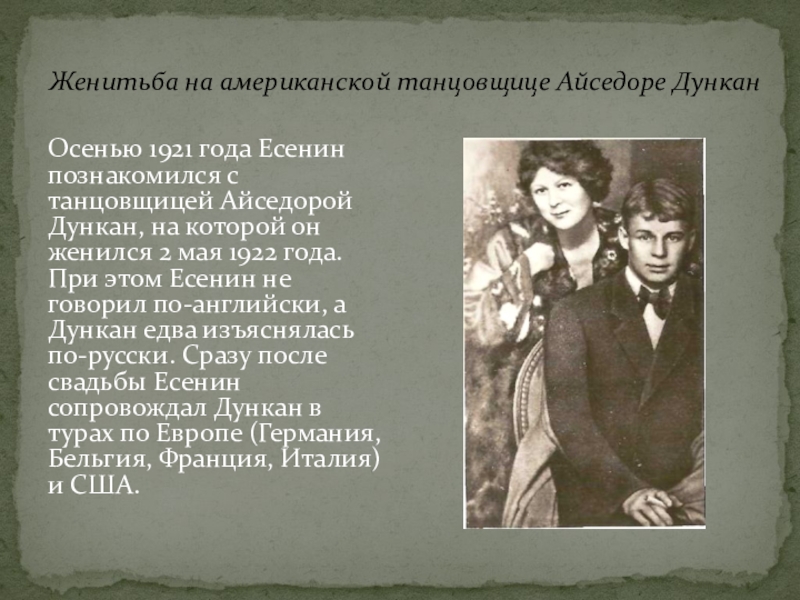 Женитьба на американской танцовщице Айседоре Дункан

Осенью 1921 года Есенин познакомился с танцовщицей Айседорой Дункан, на которой он женился 2 мая 1922 года. При этом Есенин не говорил по-английски, а Дункан едва изъяснялась по-русски. Сразу после свадьбы Есенин сопровождал Дункан в турах по Европе (Германия, Бельгия, Франция, Италия) и США.